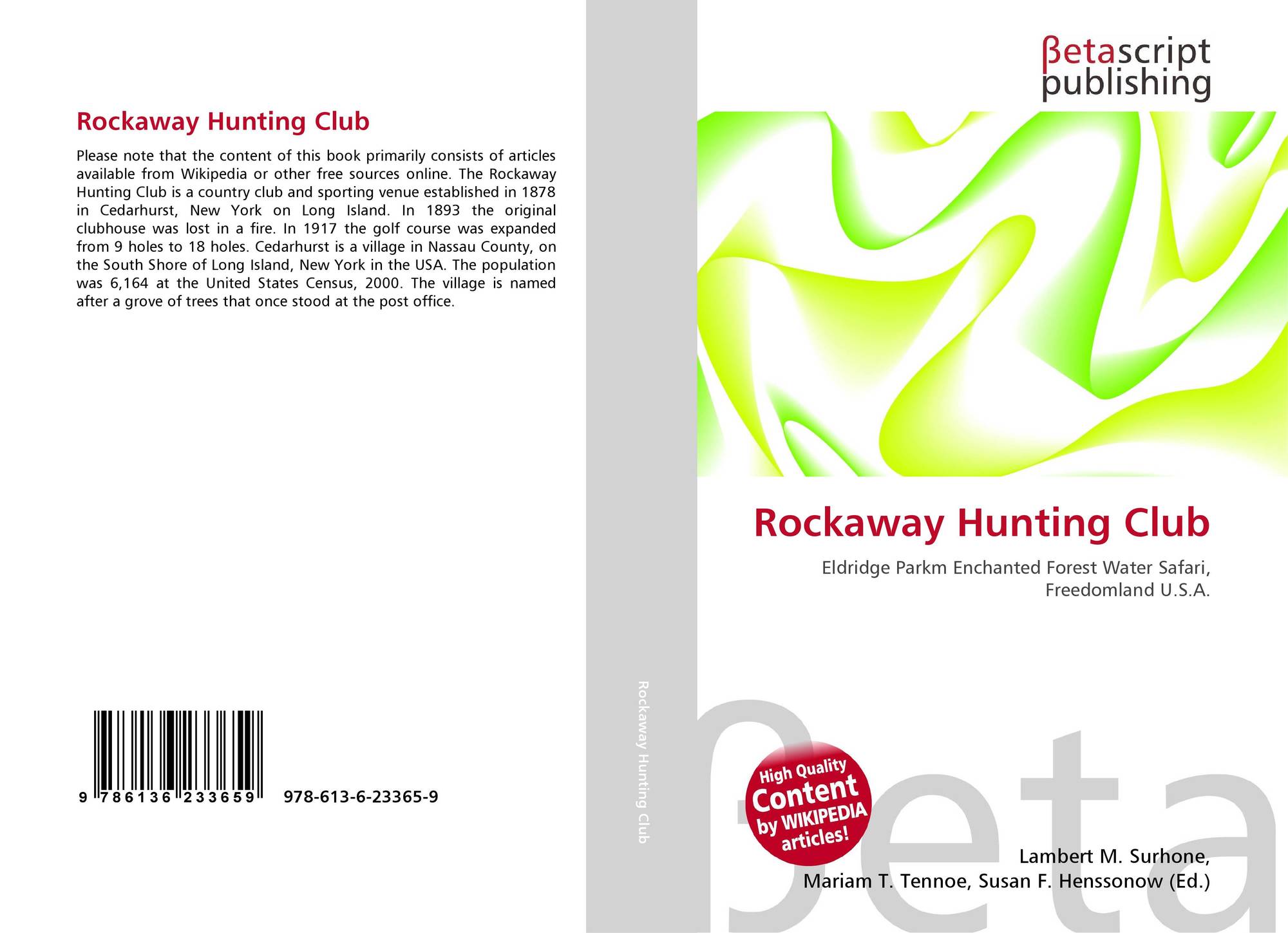 Rockaway Hunting Club

Please note that the content of this book primarily consists of articles available from Wikipedia or other free sources online. The Rockaway Hunting Club is a country club and sporting venue established in 1878 in Cedarhurst, New York on Long Island. In 1893 the original clubhouse was lost in a fire. In 1917 the golf course was expanded from 9 holes to 18 holes. Cedarhurst is a village in Nassau County, on the South Shore of Long Island, New York in the USA. The population was 6,164 at the United States Census, 2000. The village is named after a grove of trees that once stood at the post office.

9 786136 233659 978-613-6-23365-9

Rockaway Hunting Club

βetascript
publishing

Rockaway Hunting Club

Eldridge Parkm Enchanted Forest Water Safari, Freedomland U.S.A.

High Quality
Content
by WIKIPEDIA
articles!

Lambert M. Surhone,
Mariam T. Tennoe, Susan F. Henssonow (Ed.)

βeta